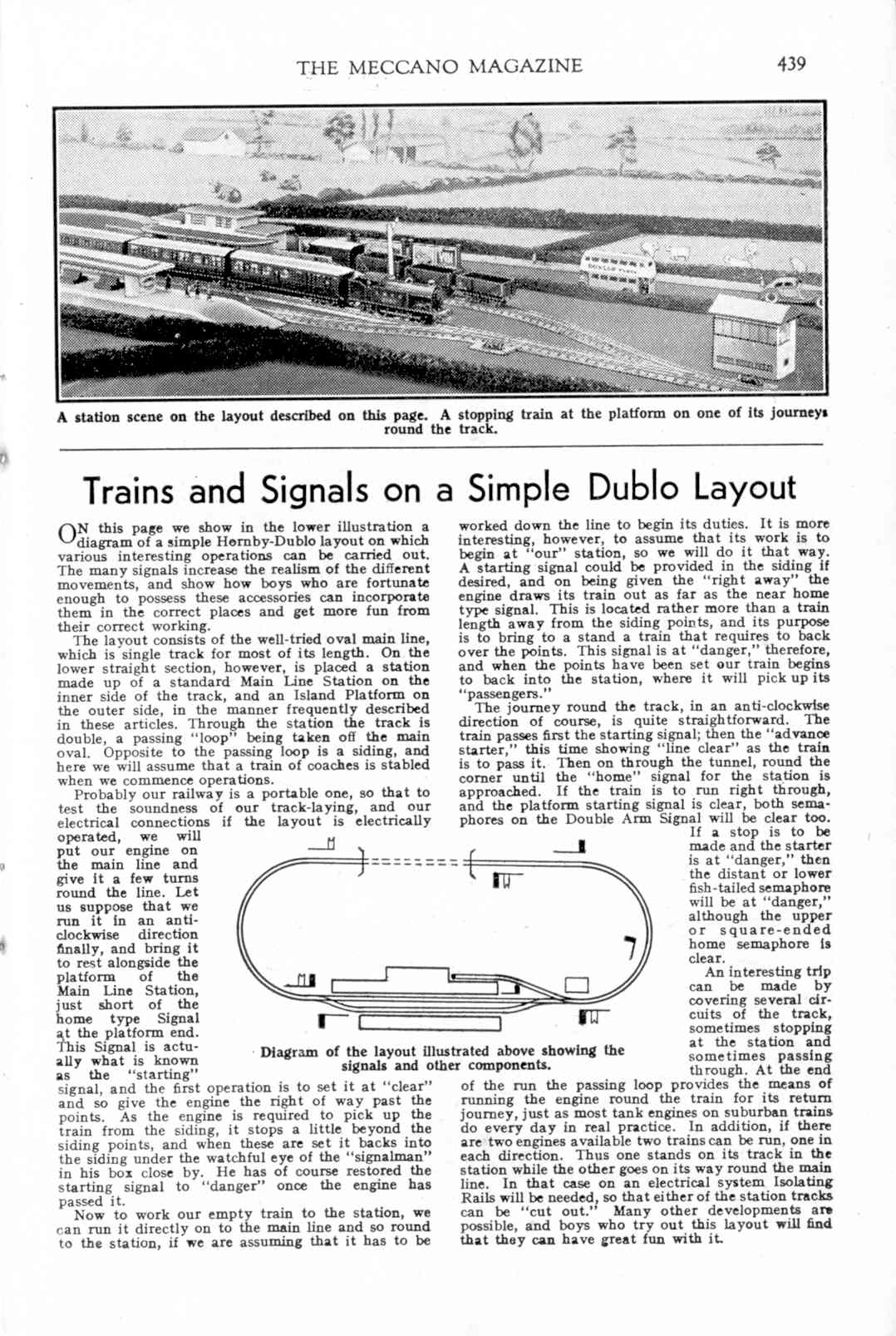 THE MECCANO MAGAZINE 439

A station scene on the layout described on this page. A stopping train at the platform on one of its journeys round the track.

Trains and Signals on a Simple Dublo Layout

ON this page we show in the lower illustration a diagram of a simple Hornby-Dublo layout on which various interesting operations can be carried out. The many signals increase the realism of the different movements, and show how boys who are fortunate enough to possess these accessories can incorporate them in the correct places and get more fun from their correct working.

The layout consists of the well-tried oval main line, which is single track for most of its length. On the lower straight section, however, is placed a station made up of a standard Main Line Station on the inner side of the track, and an Island Platform on the outer side, in the manner frequently described in these articles. Through the station the track is double, a passing "loop" being taken off the main oval. Opposite to the passing loop is a siding, and here we will assume that a train of coaches is stabled when we commence operations.

Probably our railway is a portable one, so that to test the soundness of our track-laying, and our electrical connections if the layout is electrically operated, we will put our engine on the main line and give it a few turns round the line. Let us suppose that we run it in an anti-clockwise direction finally, and bring it to rest alongside the platform of the Main Line Station, just short of the home type Signal at the platform end. This Signal is actually what is known as the "starting" signal, and the first operation is to set it at "clear" and so give the engine the right of way past the points. As the engine is required to pick up the train from the siding, it stops a little beyond the siding points, and when these are set it backs into the siding under the watchful eye of the "signalman" in his box close by. He has of course restored the starting signal to "danger" once the engine has passed it.

Now to work our empty train to the station, we can run it directly on to the main line and so round to the station, if we are assuming that it has to be worked down the line to begin its duties. It is more interesting, however, to assume that its work is to begin at "our" station, so we will do it that way. A starting signal could be provided in the siding if desired, and on being given the "right away" the engine draws its train out as far as the near home type signal. This is located rather more than a train length away from the siding points, and its purpose is to bring to a stand a train that requires to back over the points. This signal is at "danger," therefore, and when the points have been set our train begins to back into the station, where it will pick up its "passengers."

The journey round the track, in an anti-clockwise direction of course, is quite straightforward. The train passes first the starting signal; then the "advance starter," this time showing "line clear" as the train is to pass it. Then on through the tunnel, round the corner until the "home" signal for the station is approached. If the train is to run right through, and the platform starting signal is clear, both semaphores on the Double Arm Signal will be clear too.

If a stop is to be made and the starter is at "danger," then the distant or lower fish-tailed semaphore will be at "danger," although the upper or square-ended home semaphore is clear.

An interesting trip can be made by covering several circuits of the track, sometimes stopping at the station and sometimes passing through. At the end of the run the passing loop provides the means of running the engine round the train for its return journey, just as most tank engines on suburban trains do every day in real practice. In addition, if there are two engines available two trains can be run, one in each direction. Thus one stands on its track in the station while the other goes on its way round the main line. In that case on an electrical system Isolating Rails will be needed, so that either of the station tracks can be "cut out." Many other developments are possible, and boys who try out this layout will find that they can have great fun with it.

Diagram of the layout illustrated above showing the signals and other components.